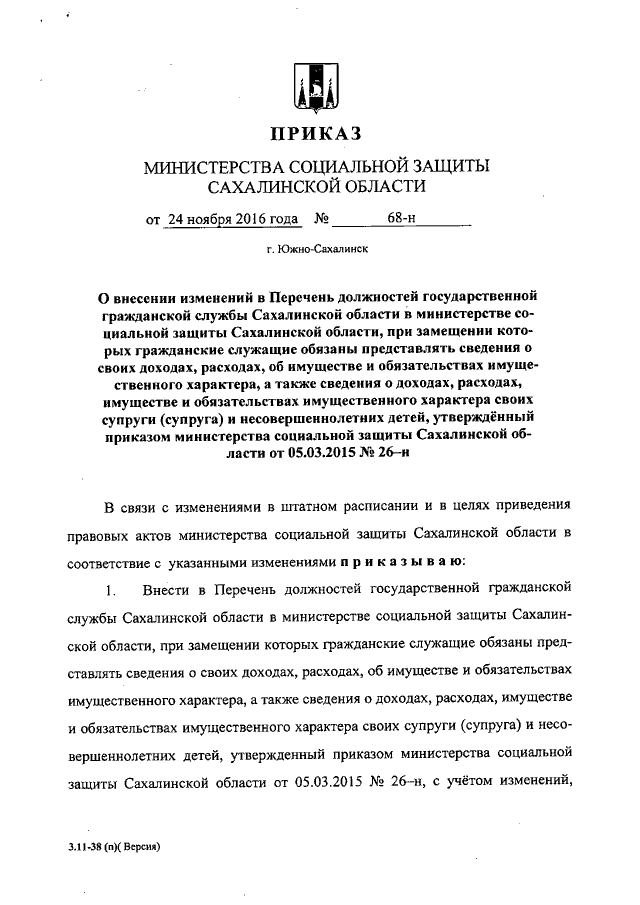 ПРИКАЗ

МИНИСТЕРСТВА СОЦИАЛЬНОЙ ЗАЩИТЫ САХАЛИНСКОЙ ОБЛАСТИ

от 24 ноября 2016 года № 68-н

г. Южно-Сахалинск

О внесении изменений в Перечень должностей государственной гражданской службы Сахалинской области в министерстве социальной защиты Сахалинской области, при замещении которых гражданские служащие обязаны представлять сведения о своих доходах, расходах, об имуществе и обязательствах имущественного характера, а также сведения о доходах, расходах, имуществе и обязательствах имущественного характера своих супруги (супруга) и несовершеннолетних детей, утверждённый приказом министерства социальной защиты Сахалинской области от 05.03.2015 № 26–н

В связи с изменениями в штатном расписании и в целях приведения правовых актов министерства социальной защиты Сахалинской области в соответствие с указанными изменениями п р и к а з ы в а ю:

1. Внести в Перечень должностей государственной гражданской службы Сахалинской области в министерстве социальной защиты Сахалинской области, при замещении которых гражданские служащие обязаны представлять сведения о своих доходах, расходах, об имуществе и обязательствах имущественного характера, а также сведения о доходах, расходах, имуществе и обязательствах имущественного характера своих супруги (супруга) и несовершеннолетних детей, утвержденный приказом министерства социальной защиты Сахалинской области от 05.03.2015 № 26–н, с учётом изменений,

3.11-38 (п)( Версия)